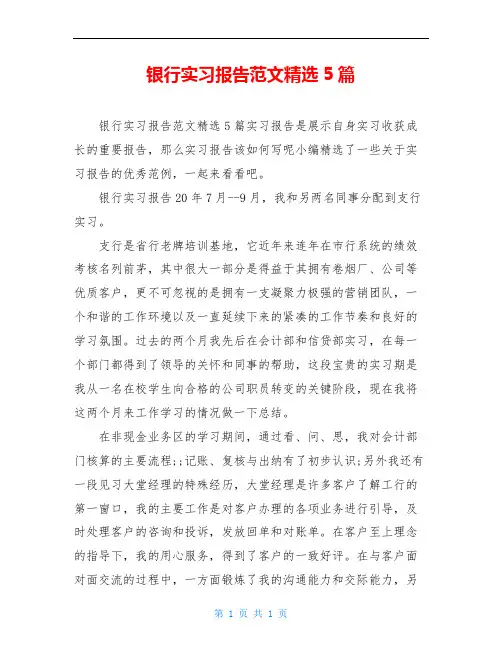 银行实习报告范文精选 5 篇

银行实习报告范文精选 5 篇实习报告是展示自身实习收获成长的重要报告，那么实习报告该如何写呢小编精选了一些关于实习报告的优秀范例，一起来看看吧。

银行实习报告 20 年 7 月--9 月，我和另两名同事分配到支行实习。

支行是省行老牌培训基地，它近年来连年在市行系统的绩效考核名列前茅，其中很大一部分是得益于其拥有卷烟厂、公司等优质客户，更不可忽视的是拥有一支凝聚力极强的营销团队，一个和谐的工作环境以及一直延续下来的紧凑的工作节奏和良好的学习氛围。过去的两个月我先后在会计部和信贷部实习，在每一个部门都得到了领导的关怀和同事的帮助，这段宝贵的实习期是我从一名在校学生向合格的公司职员转变的关键阶段，现在我将这两个月来工作学习的情况做一下总结。

在非现金业务区的学习期间，通过看、问、思，我对会计部门核算的主要流程;;记账、复核与出纳有了初步认识;另外我还有一段见习大堂经理的特殊经历，大堂经理是许多客户了解工行的第一窗口，我的主要工作是对客户办理的各项业务进行引导，及时处理客户的咨询和投诉，发放回单和对账单。在客户至上理念的指导下，我的用心服务，得到了客户的一致好评。在与客户面对面交流的过程中，一方面锻炼了我的沟通能力和交际能力，另

第 1 页 共 1 页